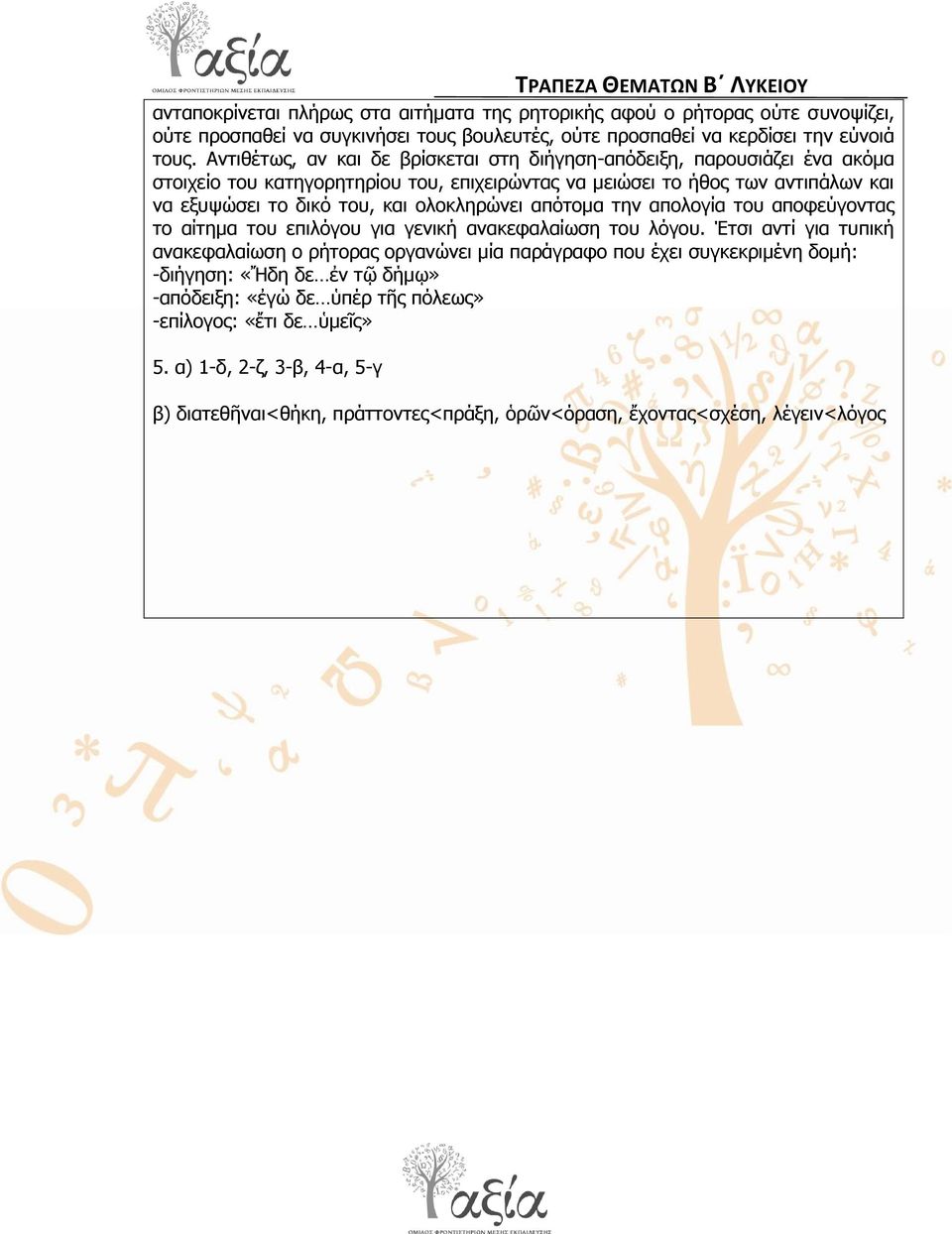 αξία
ΟΜΙΛΟΣ ΦΡΟΝΤΙΣΤΗΡΙΩΝ ΜΕΣΗΣ ΕΚΠΑΙΔΕΥΣΗΣ

ΤΡΑΠΕΖΑ ΘΕΜΑΤΩΝ Β΄ ΛΥΚΕΙΟΥ

ανταποκρίνεται πλήρως στα αιτήματα της ρητορικής αφού ο ρήτορας ούτε συνοψίζει, ούτε προσπαθεί να συγκινήσει τους βουλευτές, ούτε προσπαθεί να κερδίσει την εύνοιά τους. Αντιθέτως, αν και δε βρίσκεται στη διήγηση-απόδειξη, παρουσιάζει ένα ακόμα στοιχείο του κατηγορητηρίου του, επιχειρώντας να μειώσει το ήθος των αντιπάλων και να εξυψώσει το δικό του, και ολοκληρώνει απότομα την απολογία του αποφεύγοντας το αίτημα του επιλόγου για γενική ανακεφαλαίωση του λόγου. Έτσι αντί για τυπική ανακεφαλαίωση ο ρήτορας οργανώνει μία παράγραφο που έχει συγκεκριμένη δομή:
-διήγηση: «Ἤδη δε…ἐν τῷ δήμῳ»
-απόδειξη: «ἐγὼ δε…ὑπὲρ τῆς πόλεως»
-επίλογος: «ἔτι δε…ὑμεῖς»

5. α) 1-δ, 2-ζ, 3-β, 4-α, 5-γ

β) διατεθῆναι<θήκη, πράττοντες<πράξη, ὁρῶν<όραση, ἔχοντας<σχέση, λέγειν<λόγος

αξία
ΟΜΙΛΟΣ ΦΡΟΝΤΙΣΤΗΡΙΩΝ ΜΕΣΗΣ ΕΚΠΑΙΔΕΥΣΗΣ